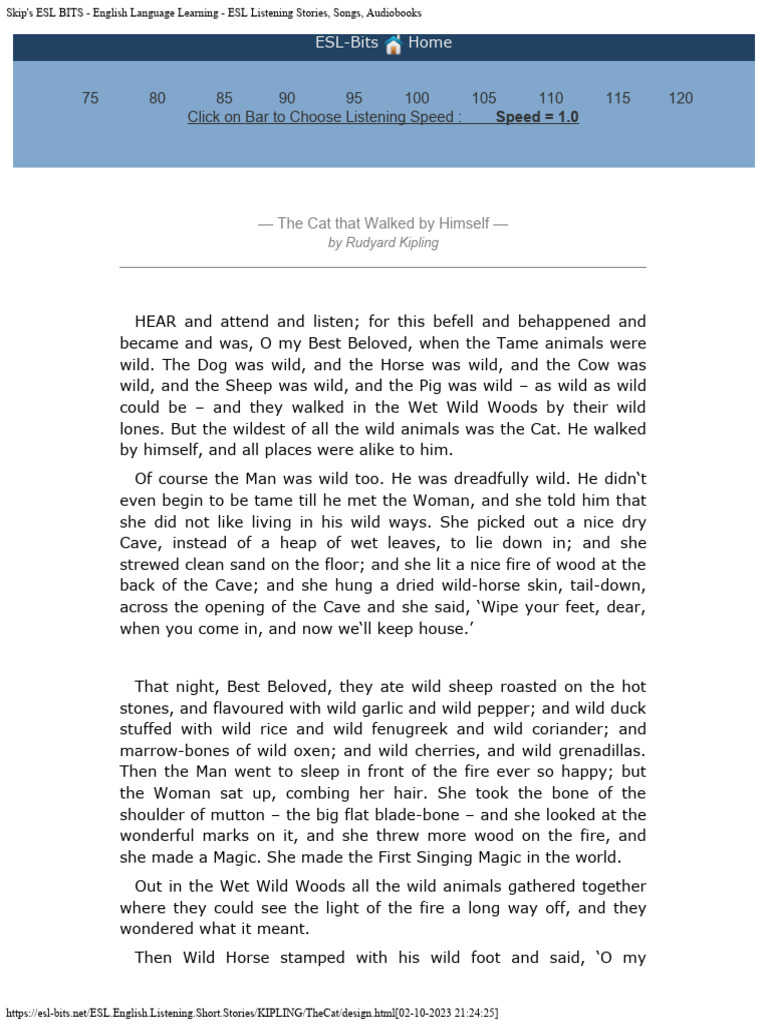 Skip's ESL BITS - English Language Learning - ESL Listening Stories, Songs, Audiobooks

ESL-Bits Home

75 80 85 90 95 100 105 110 115 120

Click on Bar to Choose Listening Speed : Speed = 1.0

— The Cat that Walked by Himself —
by Rudyard Kipling

HEAR and attend and listen; for this befell and behappened and became and was, O my Best Beloved, when the Tame animals were wild. The Dog was wild, and the Horse was wild, and the Cow was wild, and the Sheep was wild, and the Pig was wild – as wild as wild could be – and they walked in the Wet Wild Woods by their wild lones. But the wildest of all the wild animals was the Cat. He walked by himself, and all places were alike to him.

Of course the Man was wild too. He was dreadfully wild. He didn't even begin to be tame till he met the Woman, and she told him that she did not like living in his wild ways. She picked out a nice dry Cave, instead of a heap of wet leaves, to lie down in; and she strewed clean sand on the floor; and she lit a nice fire of wood at the back of the Cave; and she hung a dried wild-horse skin, tail-down, across the opening of the Cave and she said, 'Wipe your feet, dear, when you come in, and now we'll keep house.'

That night, Best Beloved, they ate wild sheep roasted on the hot stones, and flavoured with wild garlic and wild pepper; and wild duck stuffed with wild rice and wild fenugreek and wild coriander; and marrow-bones of wild oxen; and wild cherries, and wild grenadillas. Then the Man went to sleep in front of the fire ever so happy; but the Woman sat up, combing her hair. She took the bone of the shoulder of mutton – the big flat blade-bone – and she looked at the wonderful marks on it, and she threw more wood on the fire, and she made a Magic. She made the First Singing Magic in the world.

Out in the Wet Wild Woods all the wild animals gathered together where they could see the light of the fire a long way off, and they wondered what it meant.

Then Wild Horse stamped with his wild foot and said, 'O my

https://esl-bits.net/ESL.English.Listening.Short.Stories/KIPLING/TheCat/design.html[02-10-2023 21:24:25]